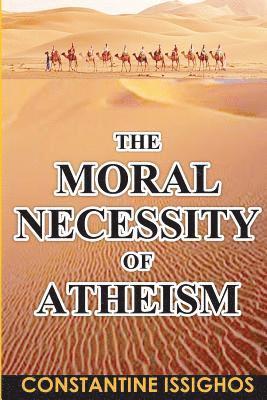 THE
MORAL
NECESSITY
OF
ATHEISM

CONSTANTINE ISSIGHOS